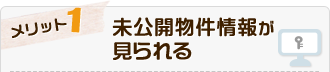 メリット1

未公開物件情報が見られる